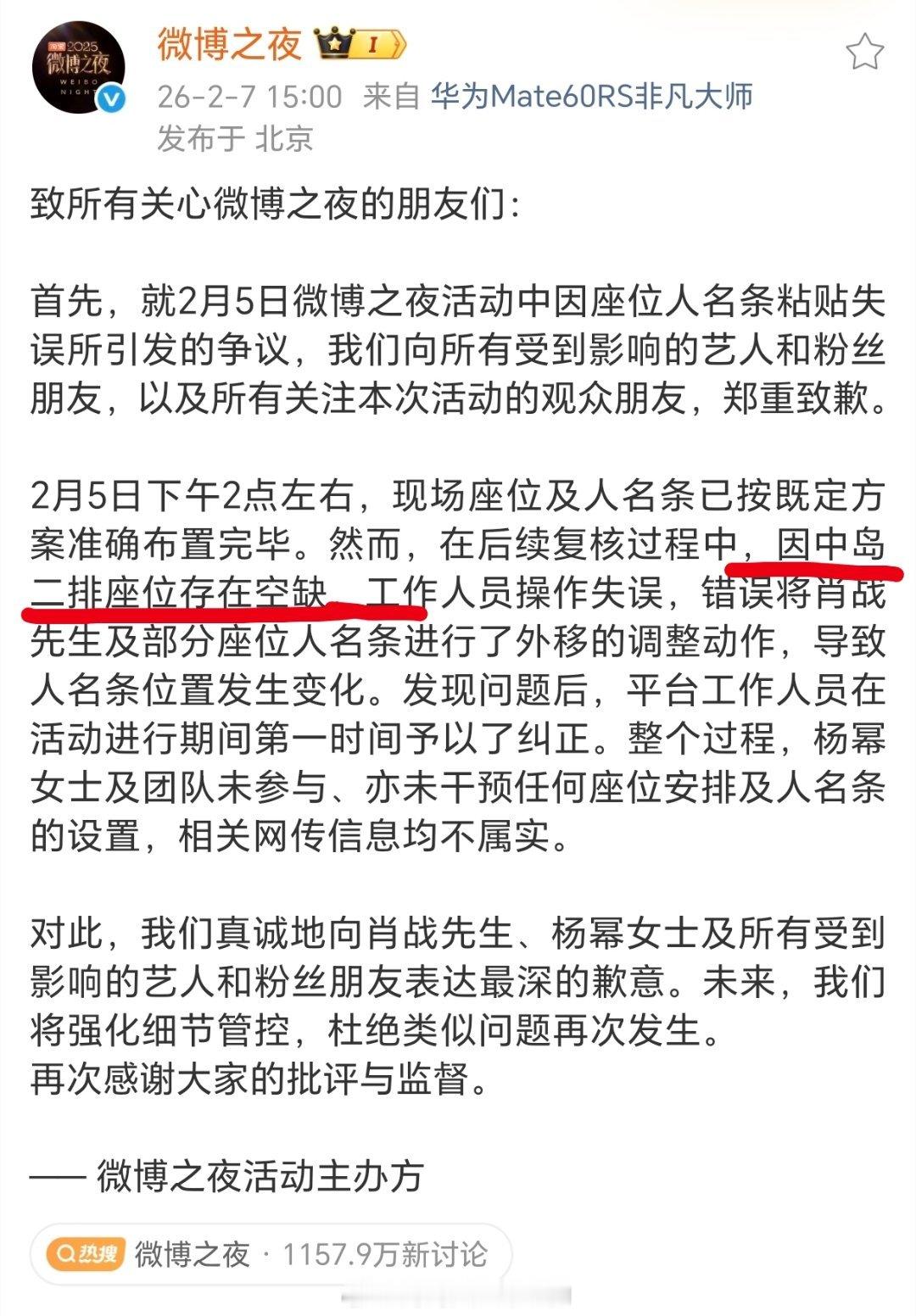 2025 微博之夜 WEIBO NIGHT

微博之夜 I

26-2-7 15:00 来自 华为Mate60RS非凡大师
发布于 北京

致所有关心微博之夜的朋友们：

首先，就2月5日微博之夜活动中因座位人名条粘贴失误所引发的争议，我们向所有受到影响的艺人和粉丝朋友，以及所有关注本次活动的观众朋友，郑重致歉。

2月5日下午2点左右，现场座位及人名条已按既定方案准确布置完毕。然而，在后续复核过程中，因中岛二排座位存在空缺，工作人员操作失误，错误将肖战先生及部分座位人名条进行了外移的调整动作，导致人名条位置发生变化。发现问题后，平台工作人员在活动进行期间第一时间予以了纠正。整个过程，杨幂女士及团队未参与、亦未干预任何座位安排及人名条的设置，相关网传信息均不属实。

对此，我们真诚地向肖战先生、杨幂女士及所有受到影响的艺人和粉丝朋友表达最深的歉意。未来，我们将强化细节管控，杜绝类似问题再次发生。
再次感谢大家的批评与监督。

—— 微博之夜活动主办方

热搜 微博之夜 · 1157.9万新讨论